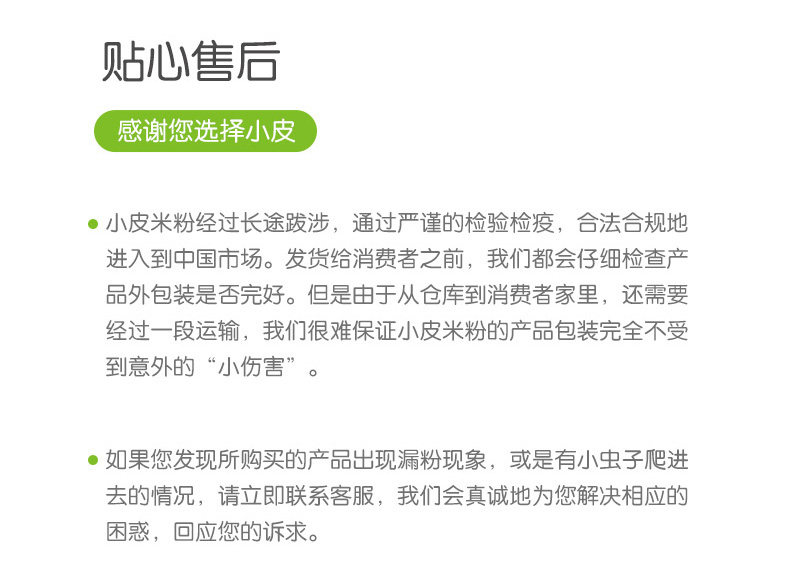 贴心售后

感谢您选择小皮

• 小皮米粉经过长途跋涉，通过严谨的检验检疫，合法合规地进入到中国市场。发货给消费者之前，我们都会仔细检查产品外包装是否完好。但是由于从仓库到消费者家里，还需要经过一段运输，我们很难保证小皮米粉的产品包装完全不受到意外的“小伤害”。

• 如果您发现所购买的产品出现漏粉现象，或是有小虫子爬进去的情况，请立即联系客服，我们会真诚地为您解决相应的困惑，回应您的诉求。